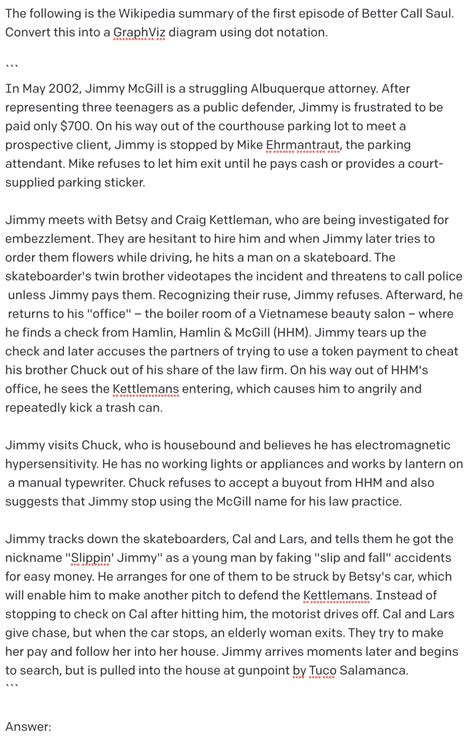 The following is the Wikipedia summary of the first episode of Better Call Saul. Convert this into a GraphViz diagram using dot notation.

```

In May 2002, Jimmy McGill is a struggling Albuquerque attorney. After representing three teenagers as a public defender, Jimmy is frustrated to be paid only $700. On his way out of the courthouse parking lot to meet a prospective client, Jimmy is stopped by Mike Ehrmantraut, the parking attendant. Mike refuses to let him exit until he pays cash or provides a court-supplied parking sticker.

Jimmy meets with Betsy and Craig Kettleman, who are being investigated for embezzlement. They are hesitant to hire him and when Jimmy later tries to order them flowers while driving, he hits a man on a skateboard. The skateboarder's twin brother videotapes the incident and threatens to call police unless Jimmy pays them. Recognizing their ruse, Jimmy refuses. Afterward, he returns to his "office" – the boiler room of a Vietnamese beauty salon – where he finds a check from Hamlin, Hamlin & McGill (HHM). Jimmy tears up the check and later accuses the partners of trying to use a token payment to cheat his brother Chuck out of his share of the law firm. On his way out of HHM's office, he sees the Kettlemans entering, which causes him to angrily and repeatedly kick a trash can.

Jimmy visits Chuck, who is housebound and believes he has electromagnetic hypersensitivity. He has no working lights or appliances and works by lantern on a manual typewriter. Chuck refuses to accept a buyout from HHM and also suggests that Jimmy stop using the McGill name for his law practice.

Jimmy tracks down the skateboarders, Cal and Lars, and tells them he got the nickname "Slippin' Jimmy" as a young man by faking "slip and fall" accidents for easy money. He arranges for one of them to be struck by Betsy's car, which will enable him to make another pitch to defend the Kettlemans. Instead of stopping to check on Cal after hitting him, the motorist drives off. Cal and Lars give chase, but when the car stops, an elderly woman exits. They try to make her pay and follow her into her house. Jimmy arrives moments later and begins to search, but is pulled into the house at gunpoint by Tuco Salamanca.
```

Answer: